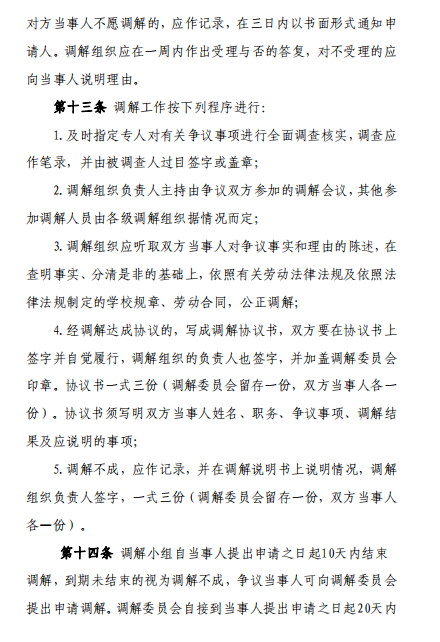 对方当事人不愿调解的，应作记录，在三日内以书面形式通知申请人。调解组织应在一周内作出受理与否的答复，对不受理的应向当事人说明理由。

第十三条 调解工作按下列程序进行：

1. 及时指定专人对有关争议事项进行全面调查核实，调查应作笔录，并由被调查人过目签字或盖章；

2. 调解组织负责人主持由争议双方参加的调解会议，其他参加调解人员由各级调解组织据情况而定；

3. 调解组织应听取双方当事人对争议事实和理由的陈述，在查明事实、分清是非的基础上，依照有关劳动法律法规及依照法律法规制定的学校规章、劳动合同，公正调解；

4. 经调解达成协议的，写成调解协议书，双方要在协议书上签字并自觉履行，调解组织的负责人也签字，并加盖调解委员会印章。协议书一式三份（调解委员会留存一份，双方当事人各一份）。协议书须写明双方当事人姓名、职务、争议事项、调解结果及应说明的事项；

5. 调解不成，应作记录，并在调解说明书上说明情况，调解组织负责人签字，一式三份（调解委员会留存一份，双方当事人各一份）。

第十四条 调解小组自当事人提出申请之日起10天内结束调解，到期未结束的视为调解不成，争议当事人可向调解委员会提出申请调解。调解委员会自接到当事人提出申请之日起20天内